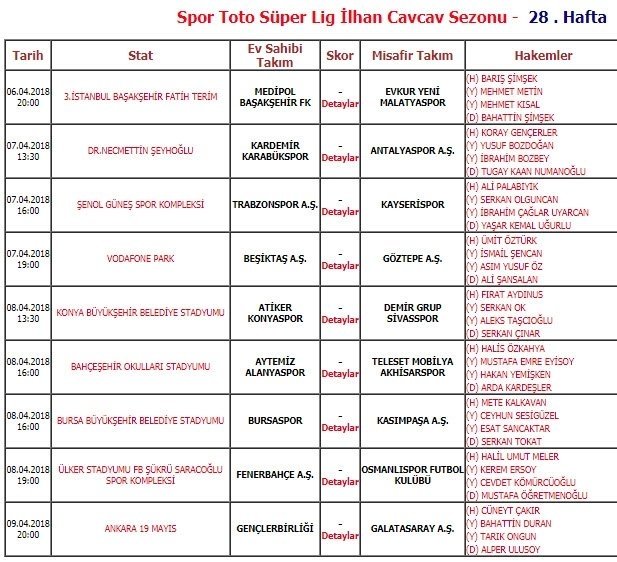 Spor Toto Süper Lig İlhan Cavcav Sezonu - 28 . Hafta

| Tarih | Stat | Ev Sahibi Takım | Skor | Misafir Takım | Hakemler |
|---|---|---|---|---|---|
| 06.04.2018 20:00 | 3.İSTANBUL BAŞAKŞEHİR FATİH TERİM | MEDİPOL BAŞAKŞEHİR FK | - Detaylar | EVKUR YENİ MALATYASPOR | (H) BARIŞ ŞİMŞEK (Y) MEHMET METİN (Y) MEHMET KISAL (D) BAHATTİN ŞİMŞEK |
| 07.04.2018 13:30 | DR.NECMETTİN ŞEYHOĞLU | KARDEMİR KARABÜKSPOR | - Detaylar | ANTALYASPOR A.Ş. | (H) KORAY GENÇERLER (Y) YUSUF BOZDOĞAN (Y) İBRAHİM BOZBEY (D) TUGAY KAAN NUMANOĞLU |
| 07.04.2018 16:00 | ŞENOL GÜNEŞ SPOR KOMPLEKSİ | TRABZONSPOR A.Ş. | - Detaylar | KAYSERİSPOR | (H) ALİ PALABIYIK (Y) SERKAN OLGUNCAN (Y) İBRAHİM ÇAĞLAR UYARCAN (D) YAŞAR KEMAL UĞURLU |
| 07.04.2018 19:00 | VODAFONE PARK | BEŞİKTAŞ A.Ş. | - Detaylar | GÖZTEPE A.Ş. | (H) ÜMİT ÖZTÜRK (Y) İSMAİL ŞENCAN (Y) ASIM YUSUF ÖZ (D) ALİ ŞANSALAN |
| 08.04.2018 13:30 | KONYA BÜYÜKŞEHİR BELEDİYE STADYUMU | ATİKER KONYASPOR | - Detaylar | DEMİR GRUP SİVASSPOR | (H) FIRAT AYDINUS (Y) SERKAN OK (Y) ALEKS TAŞCIOĞLU (D) SERKAN ÇINAR |
| 08.04.2018 16:00 | BAHÇEŞEHİR OKULLARI STADYUMU | AYTEMİZ ALANYASPOR | - Detaylar | TELESET MOBİLYA AKHİSARSPOR | (H) HALİS ÖZKAHYA (Y) MUSTAFA EMRE EYİSOY (Y) HAKAN YEMİŞKEN (D) ARDA KARDEŞLER |
| 08.04.2018 16:00 | BURSA BÜYÜKŞEHİR BELEDİYE STADYUMU | BURSASPOR | - Detaylar | KASIMPAŞA A.Ş. | (H) METE KALKAVAN (Y) CEYHUN SESİGÜZEL (Y) ESAT SANCAKTAR (D) SERKAN TOKAT |
| 08.04.2018 19:00 | ÜLKER STADYUMU FB ŞÜKRÜ SARACOĞLU SPOR KOMPLEKSİ | FENERBAHÇE A.Ş. | - Detaylar | OSMANLISPOR FUTBOL KULÜBÜ | (H) HALİL UMUT MELER (Y) KEREM ERSOY (Y) CEVDET KÖMÜRCÜOĞLU (D) MUSTAFA ÖĞRETMENOĞLU |
| 09.04.2018 20:00 | ANKARA 19 MAYIS | GENÇLERBİRLİĞİ | - Detaylar | GALATASARAY A.Ş. | (H) CÜNEYT ÇAKIR (Y) BAHATTİN DURAN (Y) TARIK ONGUN (D) ALPER ULUSOY |